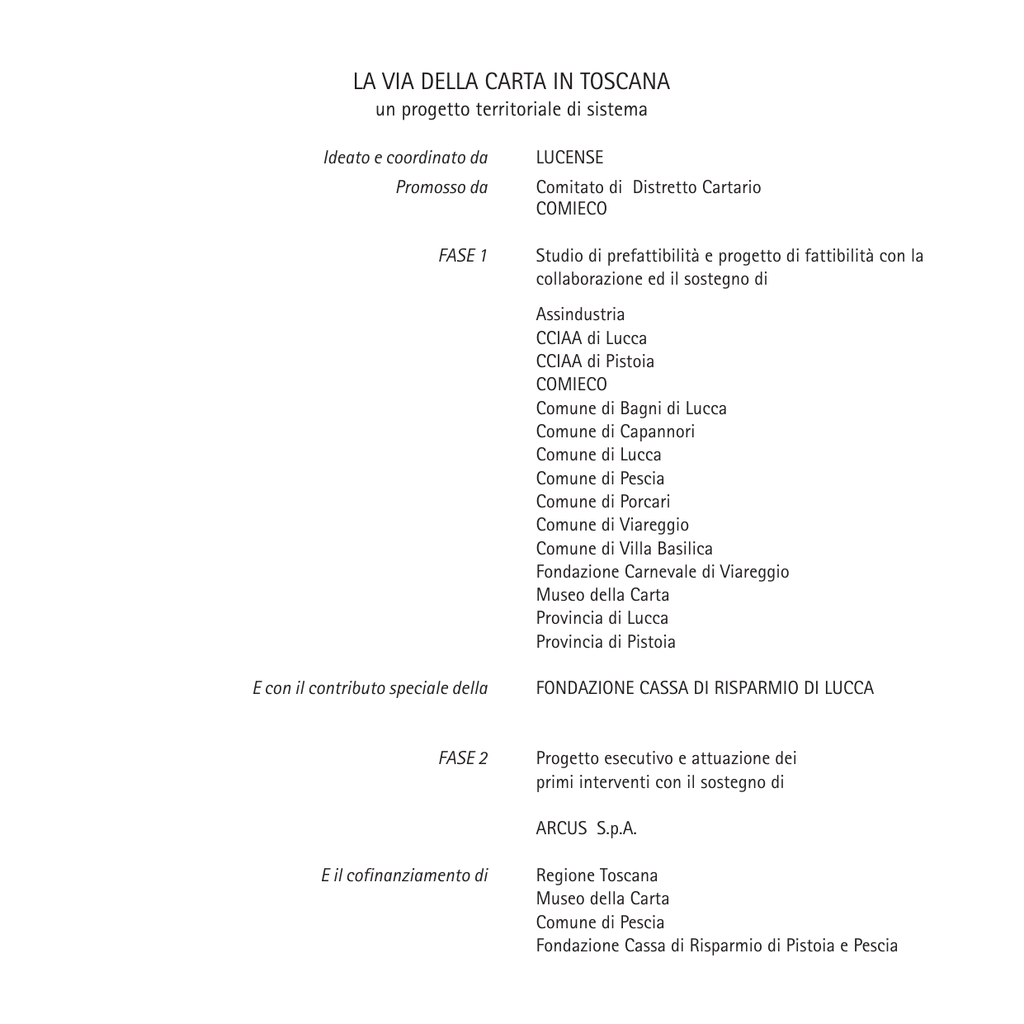 LA VIA DELLA CARTA IN TOSCANA
un progetto territoriale di sistema

Ideato e coordinato da LUCENSE

Promosso da Comitato di Distretto Cartario
COMIECO

FASE 1 Studio di prefattibilità e progetto di fattibilità con la collaborazione ed il sostegno di

Assindustria
CCIAA di Lucca
CCIAA di Pistoia
COMIECO
Comune di Bagni di Lucca
Comune di Capannori
Comune di Lucca
Comune di Pescia
Comune di Porcari
Comune di Viareggio
Comune di Villa Basilica
Fondazione Carnevale di Viareggio
Museo della Carta
Provincia di Lucca
Provincia di Pistoia

E con il contributo speciale della FONDAZIONE CASSA DI RISPARMIO DI LUCCA

FASE 2 Progetto esecutivo e attuazione dei primi interventi con il sostegno di

ARCUS S.p.A.

E il cofinanziamento di Regione Toscana
Museo della Carta
Comune di Pescia
Fondazione Cassa di Risparmio di Pistoia e Pescia